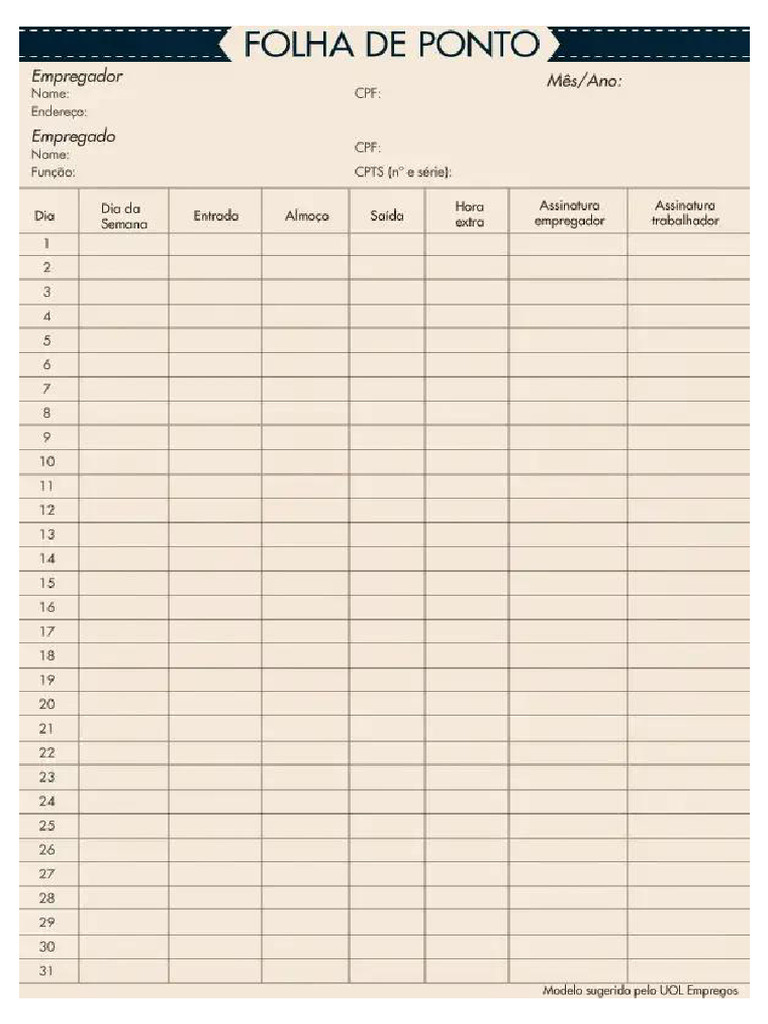 FOLHA DE PONTO

Empregador
Nome:
Endereço:

CPF:

Mês/Ano:

Empregado
Nome:
Função:

CPF:
CPTS (nº e série):

| Dia | Dia da Semana | Entrada | Almoço | Saída | Hora extra | Assinatura empregador | Assinatura trabalhador |
|---|---|---|---|---|---|---|---|
| 1 | | | | | | | |
| 2 | | | | | | | |
| 3 | | | | | | | |
| 4 | | | | | | | |
| 5 | | | | | | | |
| 6 | | | | | | | |
| 7 | | | | | | | |
| 8 | | | | | | | |
| 9 | | | | | | | |
| 10 | | | | | | | |
| 11 | | | | | | | |
| 12 | | | | | | | |
| 13 | | | | | | | |
| 14 | | | | | | | |
| 15 | | | | | | | |
| 16 | | | | | | | |
| 17 | | | | | | | |
| 18 | | | | | | | |
| 19 | | | | | | | |
| 20 | | | | | | | |
| 21 | | | | | | | |
| 22 | | | | | | | |
| 23 | | | | | | | |
| 24 | | | | | | | |
| 25 | | | | | | | |
| 26 | | | | | | | |
| 27 | | | | | | | |
| 28 | | | | | | | |
| 29 | | | | | | | |
| 30 | | | | | | | |
| 31 | | | | | | | |

Modelo sugerido pelo UOL Empregos